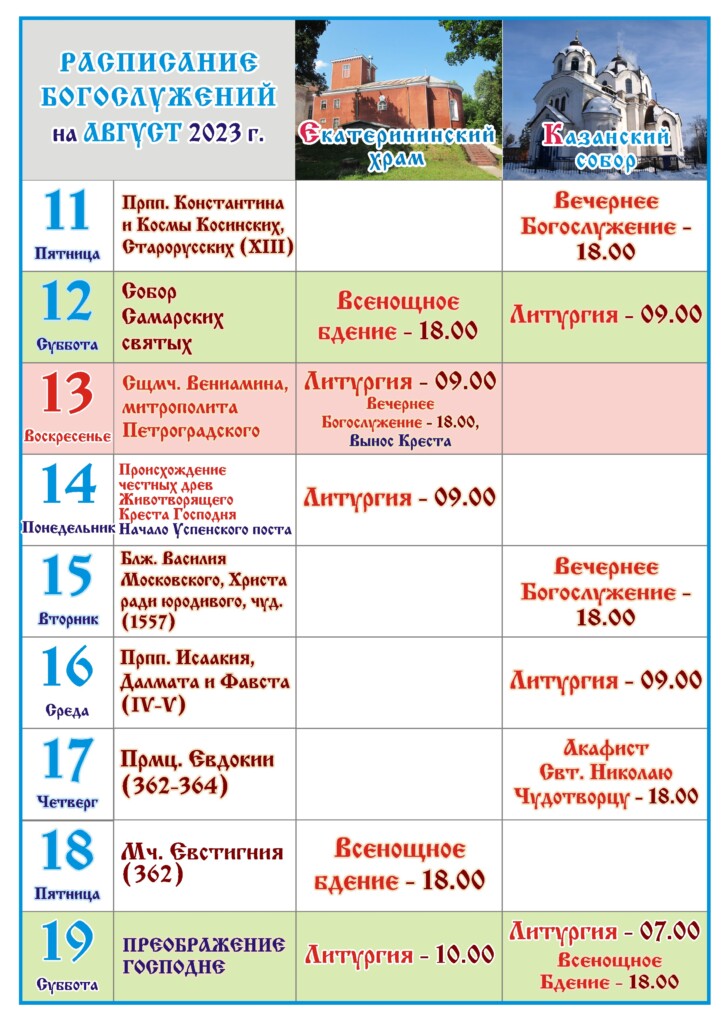 | РАСПИСАНИЕ БОГОСЛУЖЕНИЙ на АВГУСТ 2023 г. | | Екатерининский храм | Казанский собор |
|---|---|---|---|
| 11 Пятница | Прпп. Константина и Космы Косинских, Старорусских (XIII) | | Вечернее Богослужение - 18.00 |
| 12 Суббота | Собор Самарских святых | Всенощное бдение - 18.00 | Литургия - 09.00 |
| 13 Воскресенье | Сщмч. Вениамина, митрополита Петроградского | Литургия - 09.00 Вечернее Богослужение - 18.00, Вынос Креста | |
| 14 Понедельник | Происхождение честных древ Животворящего Креста Господня Начало Успенского поста | Литургия - 09.00 | |
| 15 Вторник | Блж. Василия Московского, Христа ради юродивого, чуд. (1557) | | Вечернее Богослужение - 18.00 |
| 16 Среда | Прпп. Исаакия, Далмата и Фавста (IV-V) | | Литургия - 09.00 |
| 17 Четверг | Прмц. Евдокии (362-364) | | Акафист Свт. Николаю Чудотворцу - 18.00 |
| 18 Пятница | Мч. Евстигния (362) | Всенощное бдение - 18.00 | |
| 19 Суббота | ПРЕОБРАЖЕНИЕ ГОСПОДНЕ | Литургия - 10.00 | Литургия - 07.00 Всенощное Бдение - 18.00 |